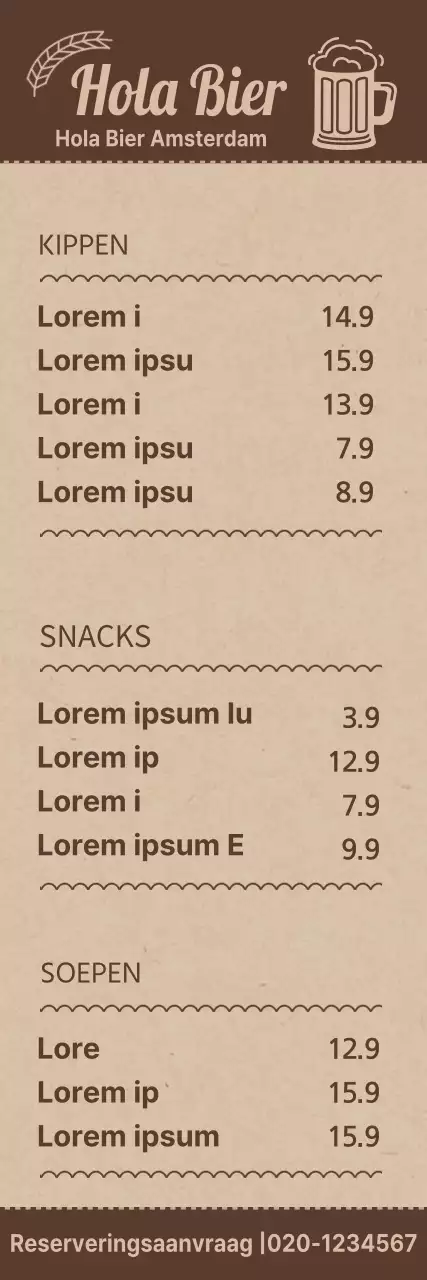 Hola Bier
Hola Bier Amsterdam

KIPPEN

Lorem i 14.9
Lorem ipsu 15.9
Lorem i 13.9
Lorem ipsu 7.9
Lorem ipsu 8.9

SNACKS

Lorem ipsum lu 3.9
Lorem ip 12.9
Lorem i 7.9
Lorem ipsum E 9.9

SOEPEN

Lore 12.9
Lorem ip 15.9
Lorem ipsum 15.9

Reserveringsaanvraag |020-1234567